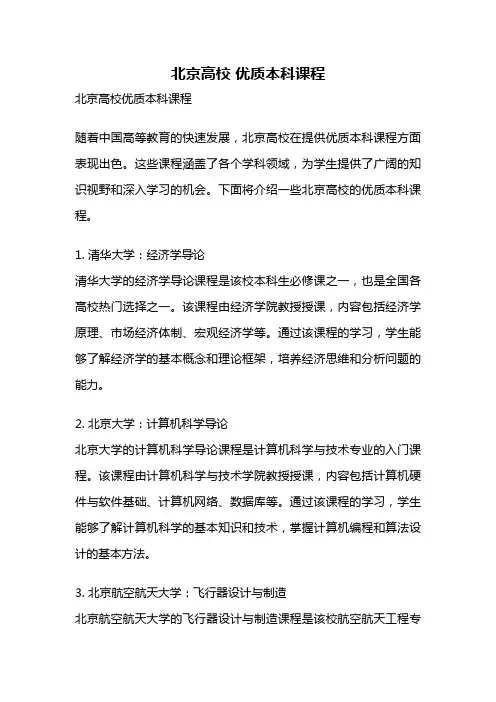 北京高校 优质本科课程

北京高校优质本科课程

随着中国高等教育的快速发展，北京高校在提供优质本科课程方面表现出色。这些课程涵盖了各个学科领域，为学生提供了广阔的知识视野和深入学习的机会。下面将介绍一些北京高校的优质本科课程。

1. 清华大学：经济学导论
清华大学的经济学导论课程是该校本科生必修课之一，也是全国各高校热门选择之一。该课程由经济学院教授授课，内容包括经济学原理、市场经济体制、宏观经济学等。通过该课程的学习，学生能够了解经济学的基本概念和理论框架，培养经济思维和分析问题的能力。

2. 北京大学：计算机科学导论
北京大学的计算机科学导论课程是计算机科学与技术专业的入门课程。该课程由计算机科学与技术学院教授授课，内容包括计算机硬件与软件基础、计算机网络、数据库等。通过该课程的学习，学生能够了解计算机科学的基本知识和技术，掌握计算机编程和算法设计的基本方法。

3. 北京航空航天大学：飞行器设计与制造
北京航空航天大学的飞行器设计与制造课程是该校航空航天工程专